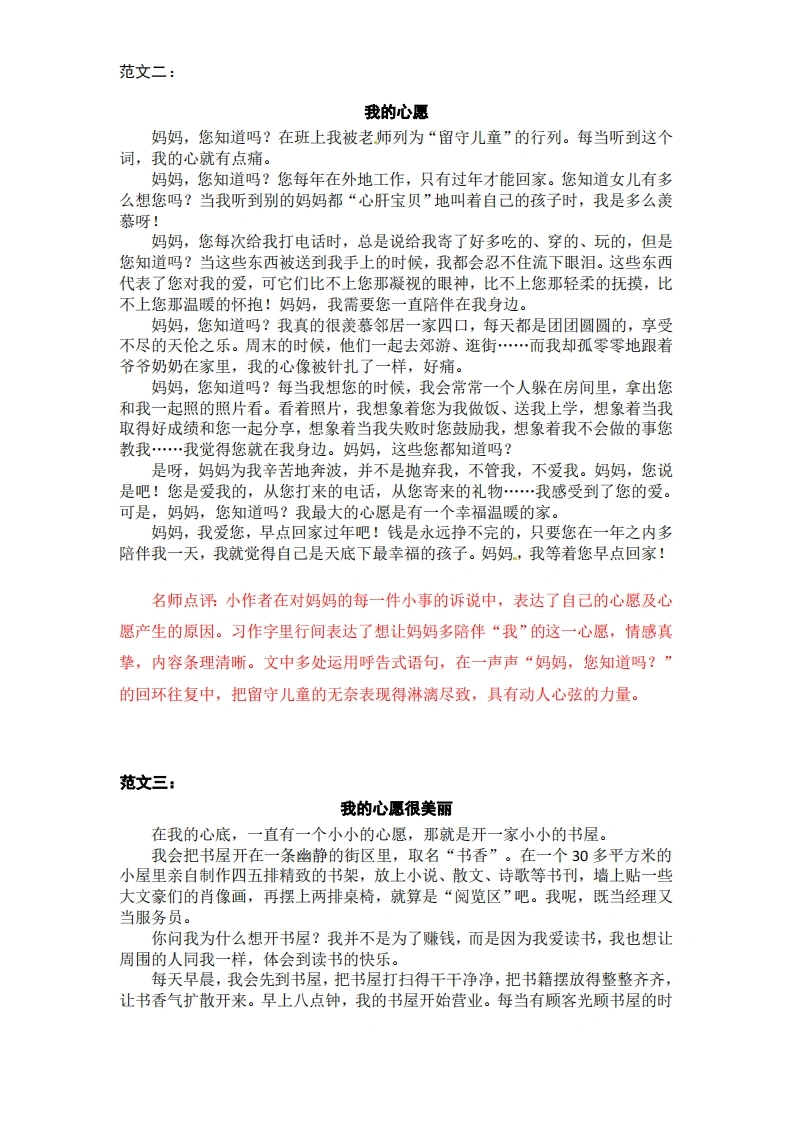 范文二：

我的心愿

妈妈，您知道吗？在班上我被老师列为“留守儿童”的行列。每当听到这个词，我的心就有点痛。

妈妈，您知道吗？您每年在外地工作，只有过年才能回家。您知道女儿有多么想您吗？当我听到别的妈妈都“心肝宝贝”地叫着自己的孩子时，我是多么羡慕呀！

妈妈，您每次给我打电话时，总是说给我寄了好多吃的、穿的、玩的，但是您知道吗？当这些东西被送到我手上的时候，我都会忍不住流下眼泪。这些东西代表了您对我的爱，可它们比不上您那凝视的眼神，比不上您那轻柔的抚摸，比不上您那温暖的怀抱！妈妈，我需要您一直陪伴在我身边。

妈妈，您知道吗？我真的很羡慕邻居一家四口，每天都是团团圆圆的，享受不尽的天伦之乐。周末的时候，他们一起去郊游、逛街……而我却孤零零地跟着爷爷奶奶在家里，我的心像被针扎了一样，好痛。

妈妈，您知道吗？每当我想您的时候，我会常常一个人躲在房间里，拿出您和我一起照的照片看。看着照片，我想象着您为我做饭、送我上学，想象着当我取得好成绩和您一起分享，想象着当我失败时您鼓励我，想象着我不会做的事您教我……我觉得您就在我身边。妈妈，这些您都知道吗？

是呀，妈妈为我辛苦地奔波，并不是抛弃我，不管我，不爱我。妈妈，您说是吧！您是爱我的，从您打来的电话，从您寄来的礼物……我感受到了您的爱。可是，妈妈，您知道吗？我最大的心愿是有一个幸福温暖的家。

妈妈，我爱您，早点回家过年吧！钱是永远挣不完的，只要您在一年之内多陪伴我一天，我就觉得自己是天底下最幸福的孩子。妈妈，我等着您早点回家！

名师点评：小作者在对妈妈的每一件小事的诉说中，表达了自己的心愿及心愿产生的原因。习作字里行间表达了想让妈妈多陪伴“我”的这一心愿，情感真挚，内容条理清晰。文中多处运用呼告式语句，在一声声“妈妈，您知道吗？”的回环往复中，把留守儿童的无奈表现得淋漓尽致，具有动人心弦的力量。

范文三：

我的心愿很美丽

在我的心底，一直有一个小小的心愿，那就是开一家小小的书屋。

我会把书屋开在一条幽静的街区里，取名“书香”。在一个 30 多平方米的小屋里亲自制作四五排精致的书架，放上小说、散文、诗歌等书刊，墙上贴一些大文豪们的肖像画，再摆上两排桌椅，就算是“阅览区”吧。我呢，既当经理又当服务员。

你问我为什么想开书屋？我并不是为了赚钱，而是因为我爱读书，我也想让周围的人同我一样，体会到读书的快乐。

每天早晨，我会先到书屋，把书屋打扫得干干净净，把书籍摆放得整整齐齐，让书香气扩散开来。早上八点钟，我的书屋开始营业。每当有顾客光顾书屋的时